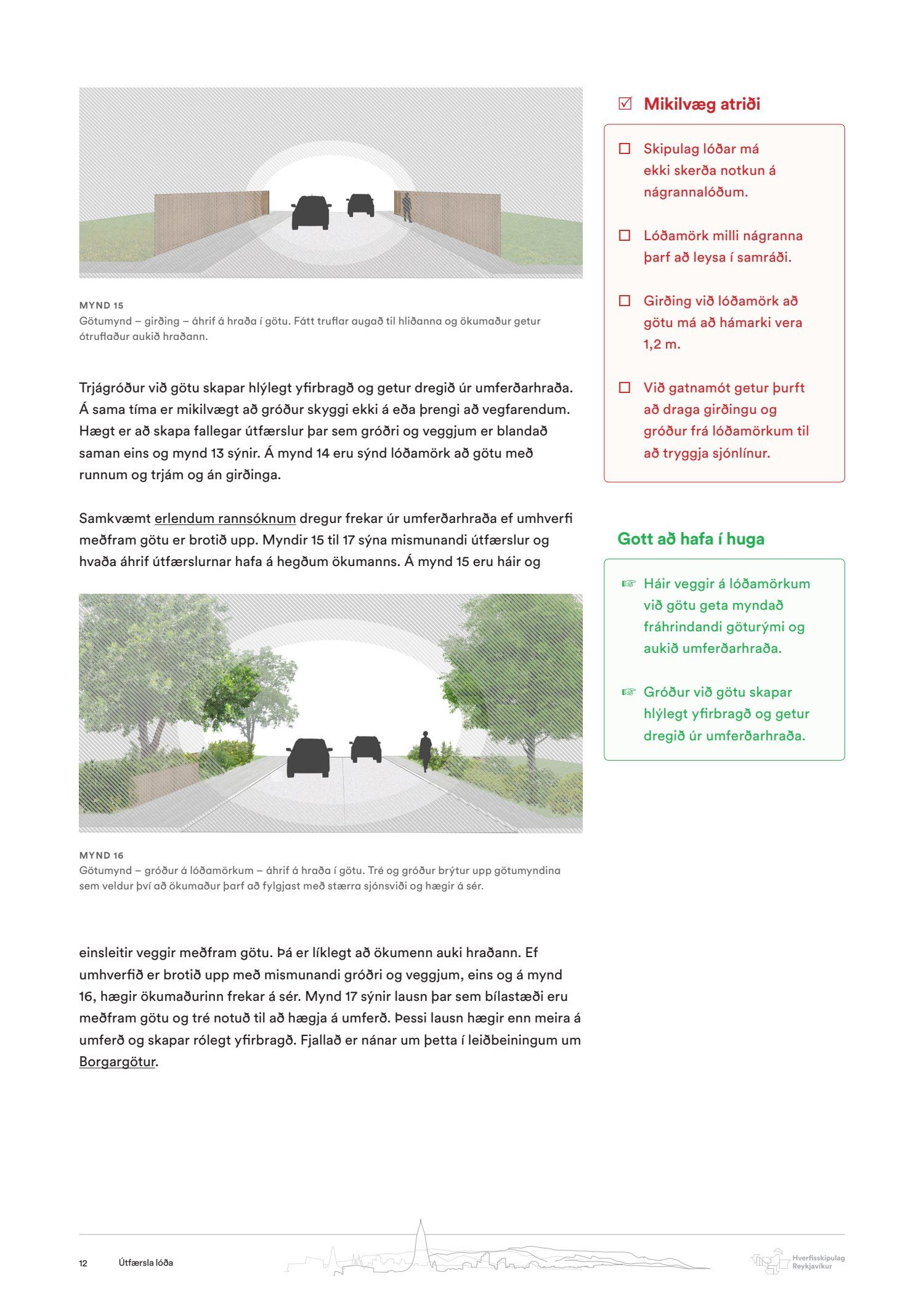 MYND 15
Götumynd – girðing – áhrif á hraða í götu. Fátt truflar augað til hliðanna og ökumaður getur ótruflaður aukið hraðann.

Trjágróður við götu skapar hlýlegt yfirbragð og getur dregið úr umferðarhraða. Á sama tíma er mikilvægt að gróður skyggi ekki á eða þrengi að vegfarendum. Hægt er að skapa fallegar útfærslur þar sem gróðri og veggjum er blandað saman eins og mynd 13 sýnir. Á mynd 14 eru sýnd lóðamörk að götu með runnum og trjám og án girðinga.

Samkvæmt erlendum rannsóknum dregur frekar úr umferðarhraða ef umhverfi meðfram götu er brotið upp. Myndir 15 til 17 sýna mismunandi útfærslur og hvaða áhrif útfærslurnar hafa á hegðum ökumanns. Á mynd 15 eru háir og

MYND 16
Götumynd – gróður á lóðamörkum – áhrif á hraða í götu. Tré og gróður brýtur upp götumyndina sem veldur því að ökumaður þarf að fylgjast með stærra sjónsviði og hægir á sér.

einsleitir veggir meðfram götu. Þá er líklegt að ökumenn auki hraðann. Ef umhverfið er brotið upp með mismunandi gróðri og veggjum, eins og á mynd 16, hægir ökumaðurinn frekar á sér. Mynd 17 sýnir lausn þar sem bílastæði eru meðfram götu og tré notuð til að hægja á umferð. Þessi lausn hægir enn meira á umferð og skapar rólegt yfirbragð. Fjallað er nánar um þetta í leiðbeiningum um Borgargötur.

☑ Mikilvæg atriði

☐ Skipulag lóðar má ekki skerða notkun á nágrannalóðum.

☐ Lóðamörk milli nágranna þarf að leysa í samráði.

☐ Girðing við lóðamörk að götu má að hámarki vera 1,2 m.

☐ Við gatnamót getur þurft að draga girðingu og gróður frá lóðamörkum til að tryggja sjónlínur.

Gott að hafa í huga

☞ Háir veggir á lóðamörkum við götu geta myndað fráhrindandi göturými og aukið umferðarhraða.

☞ Gróður við götu skapar hlýlegt yfirbragð og getur dregið úr umferðarhraða.

12 Útfærsla lóða

Hverfisskipulag Reykjavíkur